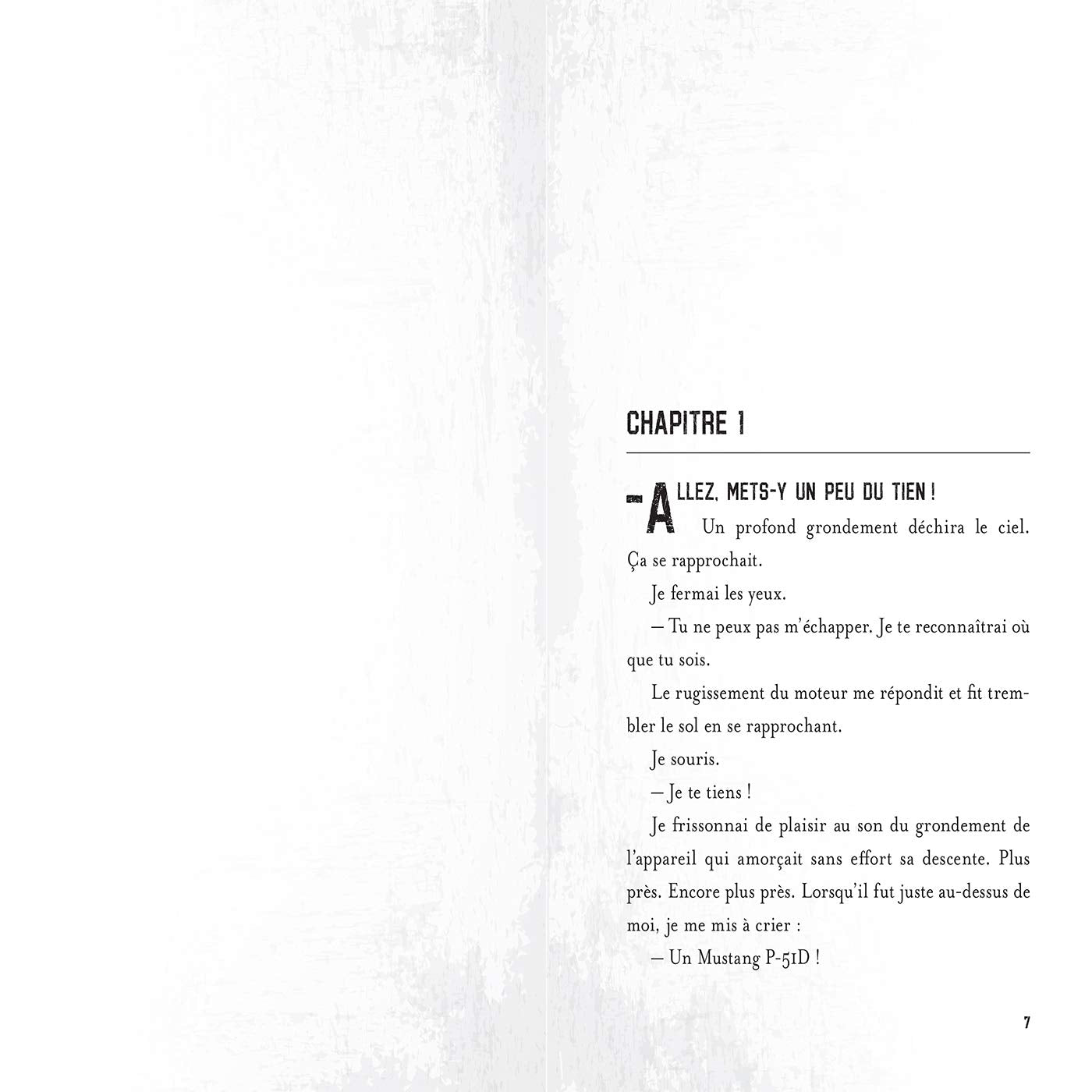 CHAPITRE 1

– ALLEZ, METS-Y UN PEU DU TIEN !

Un profond grondement déchira le ciel. Ça se rapprochait.

Je fermai les yeux.

– Tu ne peux pas m'échapper. Je te reconnaîtrai où que tu sois.

Le rugissement du moteur me répondit et fit trembler le sol en se rapprochant.

Je souris.

– Je te tiens !

Je frissonnai de plaisir au son du grondement de l'appareil qui amorçait sans effort sa descente. Plus près. Encore plus près. Lorsqu'il fut juste au-dessus de moi, je me mis à crier :

– Un Mustang P-51D !

7